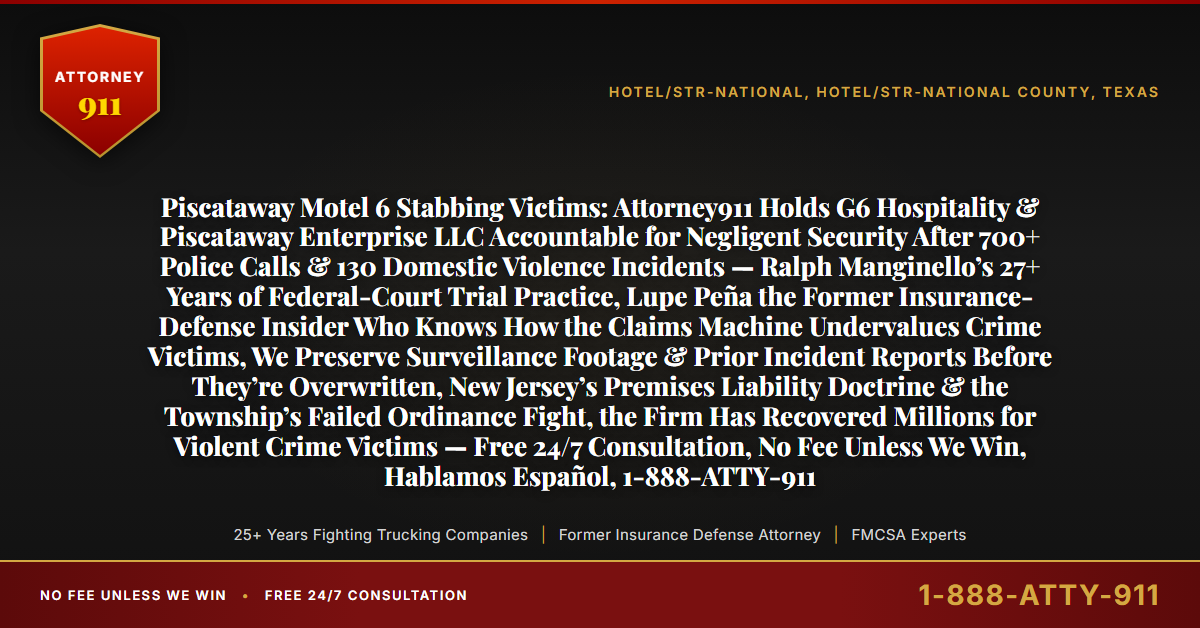 ATTORNEY
911

HOTEL/STR-NATIONAL, HOTEL/STR-NATIONAL COUNTY, TEXAS

Piscataway Motel 6 Stabbing Victims: Attorney911 Holds G6 Hospitality & Piscataway Enterprise LLC Accountable for Negligent Security After 700+ Police Calls & 130 Domestic Violence Incidents — Ralph Manginello's 27+ Years of Federal-Court Trial Practice, Lupe Peña the Former Insurance-Defense Insider Who Knows How the Claims Machine Undervalues Crime Victims, We Preserve Surveillance Footage & Prior Incident Reports Before They're Overwritten, New Jersey's Premises Liability Doctrine & the Township's Failed Ordinance Fight, the Firm Has Recovered Millions for Violent Crime Victims — Free 24/7 Consultation, No Fee Unless We Win, Hablamos Español, 1-888-ATTY-911

25+ Years Fighting Trucking Companies | Former Insurance Defense Attorney | FMCSA Experts

NO FEE UNLESS WE WIN • FREE 24/7 CONSULTATION

1-888-ATTY-911